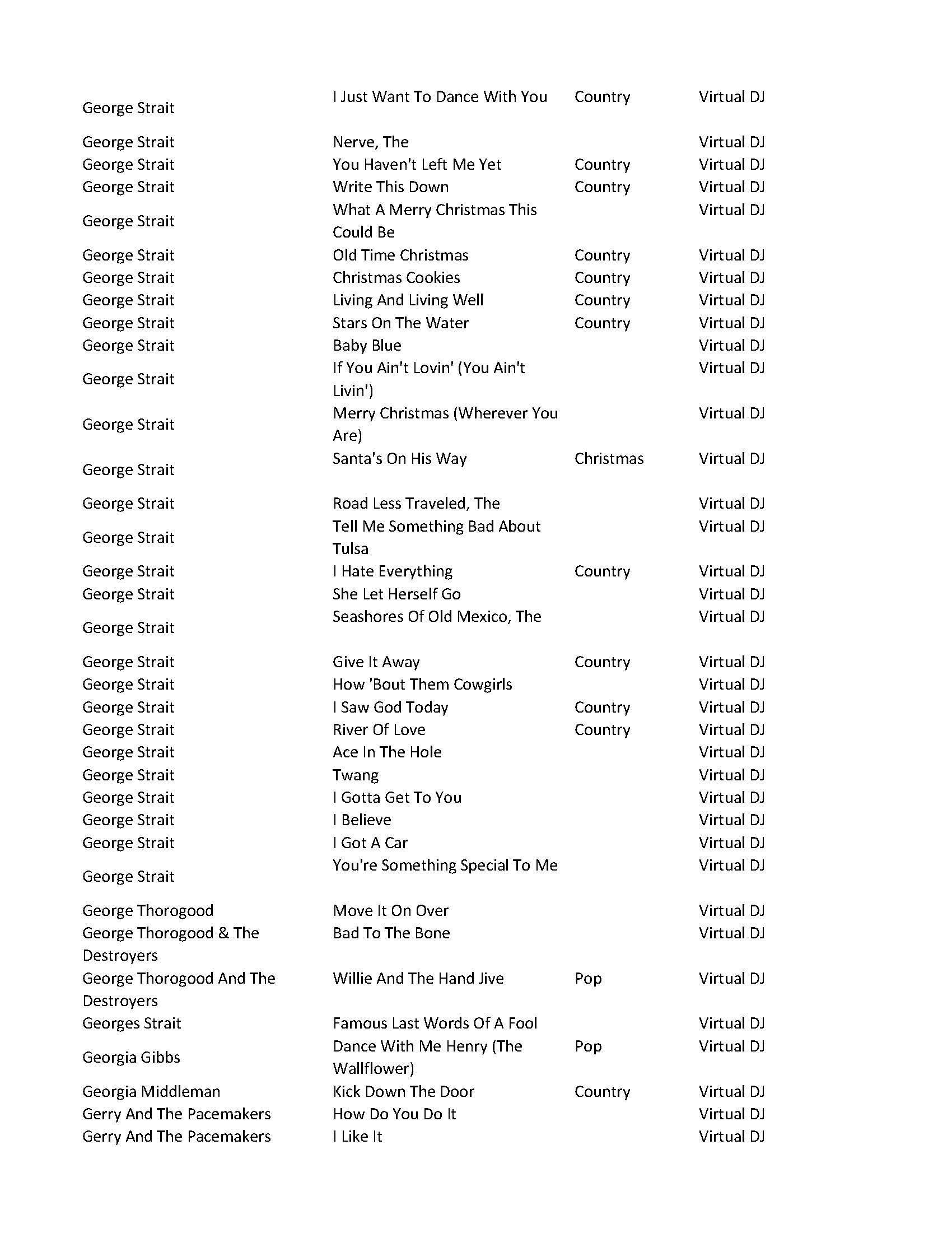 | | | | |
|---|---|---|---|
| George Strait | I Just Want To Dance With You | Country | Virtual DJ |
| George Strait | Nerve, The | | Virtual DJ |
| George Strait | You Haven't Left Me Yet | Country | Virtual DJ |
| George Strait | Write This Down | Country | Virtual DJ |
| George Strait | What A Merry Christmas This Could Be | | Virtual DJ |
| George Strait | Old Time Christmas | Country | Virtual DJ |
| George Strait | Christmas Cookies | Country | Virtual DJ |
| George Strait | Living And Living Well | Country | Virtual DJ |
| George Strait | Stars On The Water | Country | Virtual DJ |
| George Strait | Baby Blue | | Virtual DJ |
| George Strait | If You Ain't Lovin' (You Ain't Livin') | | Virtual DJ |
| George Strait | Merry Christmas (Wherever You Are) | | Virtual DJ |
| George Strait | Santa's On His Way | Christmas | Virtual DJ |
| George Strait | Road Less Traveled, The | | Virtual DJ |
| George Strait | Tell Me Something Bad About Tulsa | | Virtual DJ |
| George Strait | I Hate Everything | Country | Virtual DJ |
| George Strait | She Let Herself Go | | Virtual DJ |
| George Strait | Seashores Of Old Mexico, The | | Virtual DJ |
| George Strait | Give It Away | Country | Virtual DJ |
| George Strait | How 'Bout Them Cowgirls | | Virtual DJ |
| George Strait | I Saw God Today | Country | Virtual DJ |
| George Strait | River Of Love | Country | Virtual DJ |
| George Strait | Ace In The Hole | | Virtual DJ |
| George Strait | Twang | | Virtual DJ |
| George Strait | I Gotta Get To You | | Virtual DJ |
| George Strait | I Believe | | Virtual DJ |
| George Strait | I Got A Car | | Virtual DJ |
| George Strait | You're Something Special To Me | | Virtual DJ |
| George Thorogood | Move It On Over | | Virtual DJ |
| George Thorogood & The Destroyers | Bad To The Bone | | Virtual DJ |
| George Thorogood And The Destroyers | Willie And The Hand Jive | Pop | Virtual DJ |
| Georges Strait | Famous Last Words Of A Fool | | Virtual DJ |
| Georgia Gibbs | Dance With Me Henry (The Wallflower) | Pop | Virtual DJ |
| Georgia Middleman | Kick Down The Door | Country | Virtual DJ |
| Gerry And The Pacemakers | How Do You Do It | | Virtual DJ |
| Gerry And The Pacemakers | I Like It | | Virtual DJ |